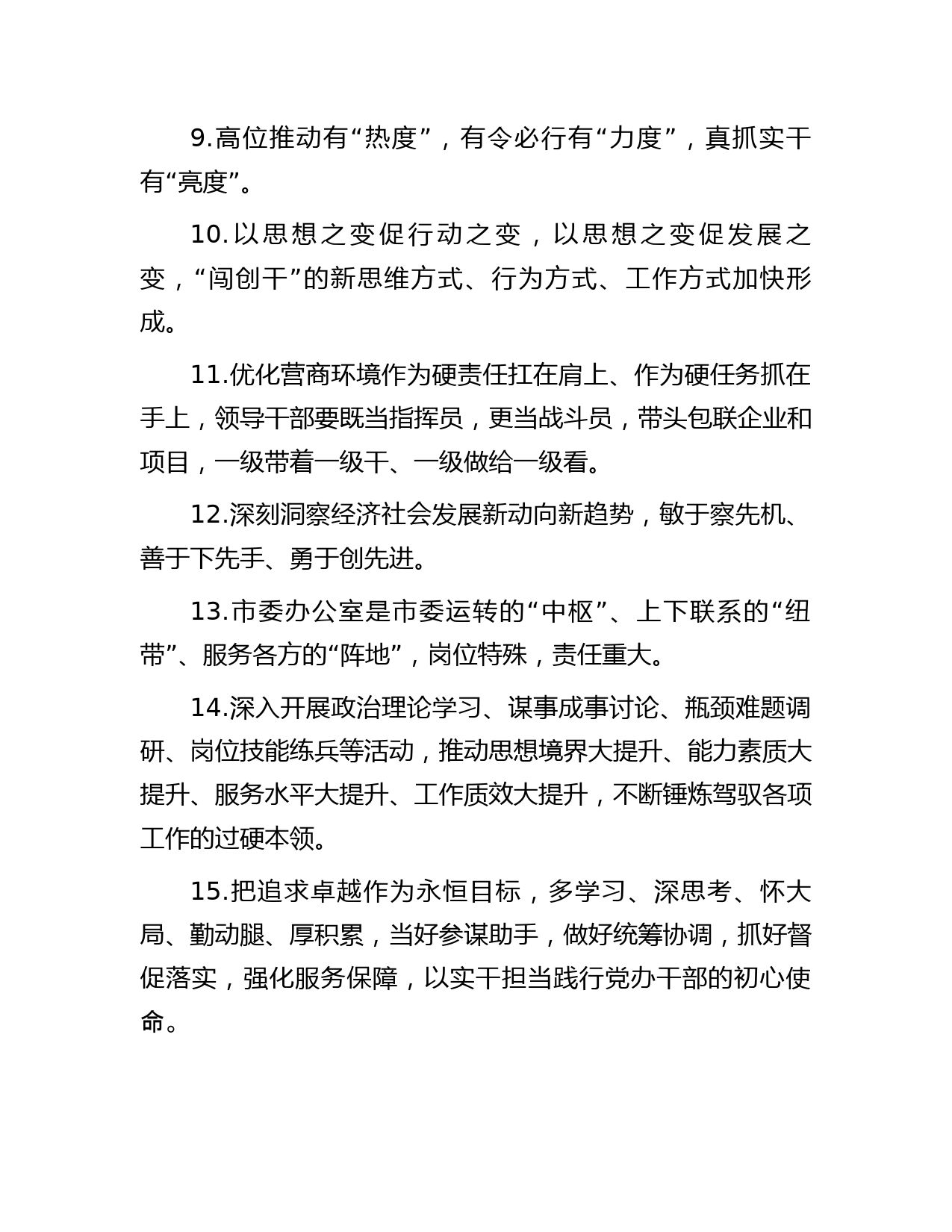 9.高位推动有“热度”，有令必行有“力度”，真抓实干有“亮度”。

10.以思想之变促行动之变，以思想之变促发展之变，“闯创干”的新思维方式、行为方式、工作方式加快形成。

11.优化营商环境作为硬责任扛在肩上、作为硬任务抓在手上，领导干部要既当指挥员，更当战斗员，带头包联企业和项目，一级带着一级干、一级做给一级看。

12.深刻洞察经济社会发展新动向新趋势，敏于察先机、善于下先手、勇于创先进。

13.市委办公室是市委运转的“中枢”、上下联系的“纽带”、服务各方的“阵地”，岗位特殊，责任重大。

14.深入开展政治理论学习、谋事成事讨论、瓶颈难题调研、岗位技能练兵等活动，推动思想境界大提升、能力素质大提升、服务水平大提升、工作质效大提升，不断锤炼驾驭各项工作的过硬本领。

15.把追求卓越作为永恒目标，多学习、深思考、怀大局、勤动腿、厚积累，当好参谋助手，做好统筹协调，抓好督促落实，强化服务保障，以实干担当践行党办干部的初心使命。